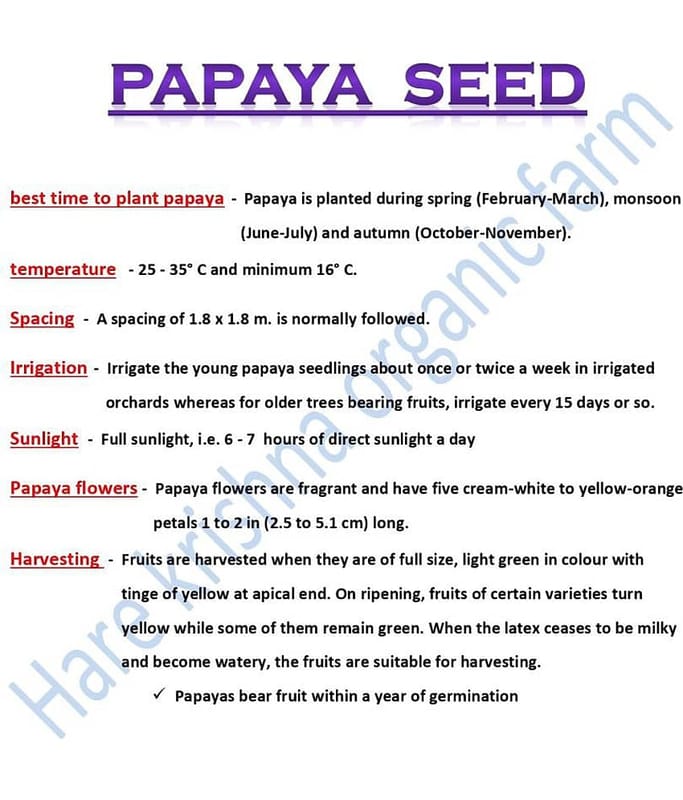 PAPAYA SEED

best time to plant papaya - Papaya is planted during spring (February-March), monsoon (June-July) and autumn (October-November).

temperature - 25 - 35° C and minimum 16° C.

Spacing - A spacing of 1.8 x 1.8 m. is normally followed.

Irrigation - Irrigate the young papaya seedlings about once or twice a week in irrigated orchards whereas for older trees bearing fruits, irrigate every 15 days or so.

Sunlight - Full sunlight, i.e. 6 - 7 hours of direct sunlight a day

Papaya flowers - Papaya flowers are fragrant and have five cream-white to yellow-orange petals 1 to 2 in (2.5 to 5.1 cm) long.

Harvesting - Fruits are harvested when they are of full size, light green in colour with tinge of yellow at apical end. On ripening, fruits of certain varieties turn yellow while some of them remain green. When the latex ceases to be milky and become watery, the fruits are suitable for harvesting.

✓ Papayas bear fruit within a year of germination

Hare krishna organic farm